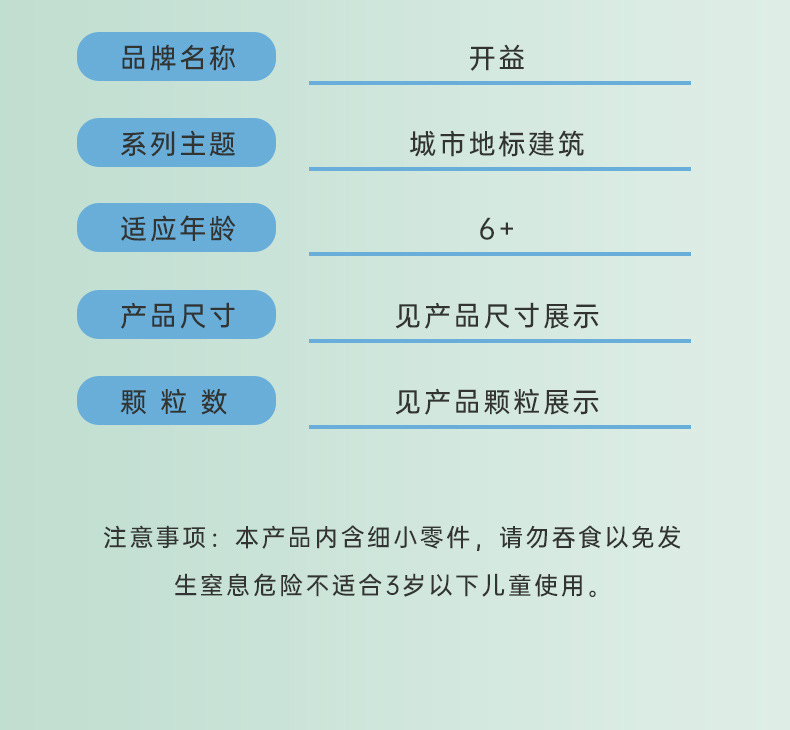 品牌名称
开益

系列主题
城市地标建筑

适应年龄
6+

产品尺寸
见产品尺寸展示

颗粒数
见产品颗粒展示

注意事项：本产品内含细小零件，请勿吞食以免发生窒息危险不适合3岁以下儿童使用。